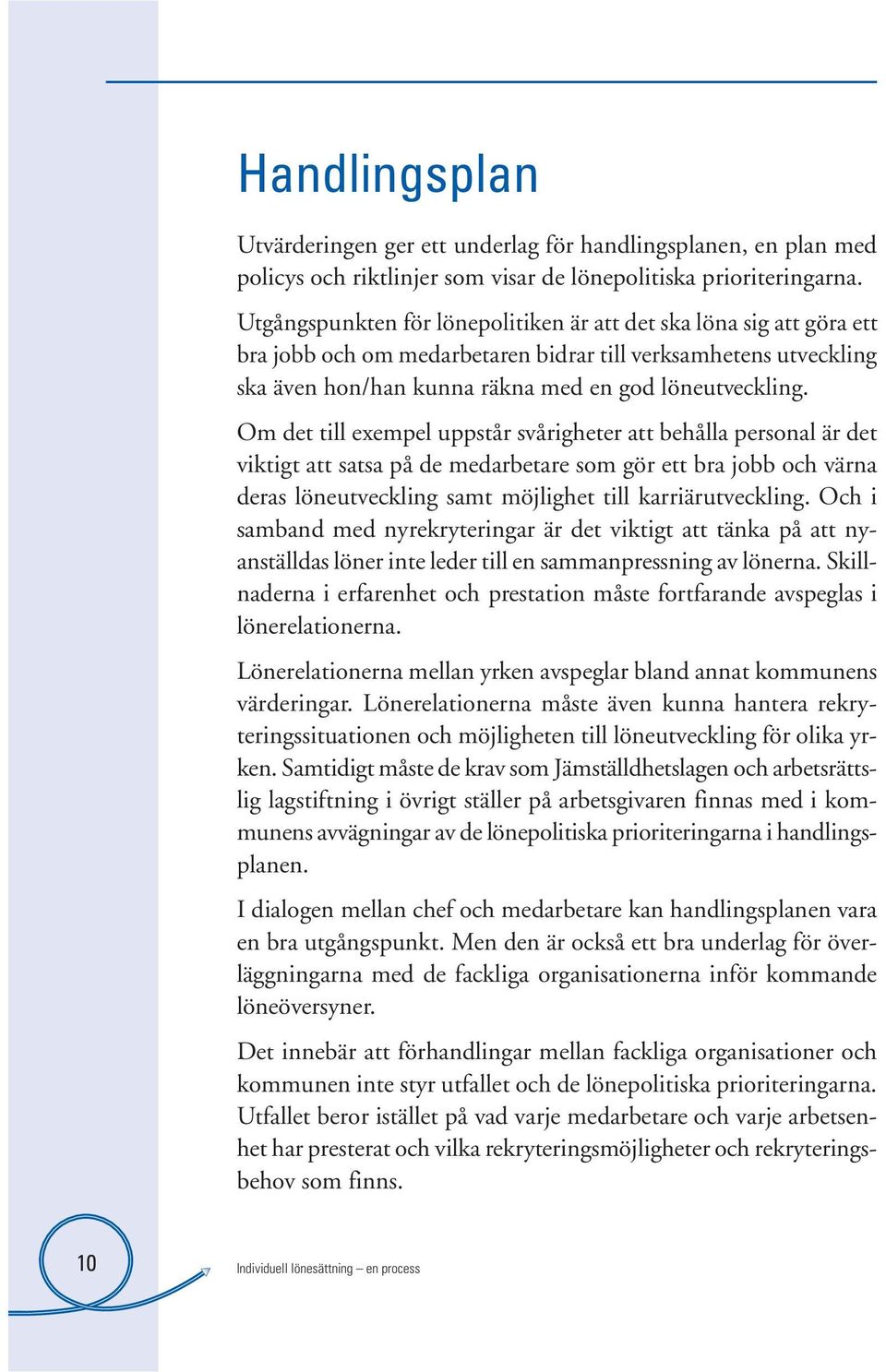 Handlingsplan

Utvärderingen ger ett underlag för handlingsplanen, en plan med policys och riktlinjer som visar de lönepolitiska prioriteringarna.

Utgångspunkten för lönepolitiken är att det ska löna sig att göra ett bra jobb och om medarbetaren bidrar till verksamhetens utveckling ska även hon/han kunna räkna med en god löneutveckling.

Om det till exempel uppstår svårigheter att behålla personal är det viktigt att satsa på de medarbetare som gör ett bra jobb och värna deras löneutveckling samt möjlighet till karriärutveckling. Och i samband med nyrekryteringar är det viktigt att tänka på att nyanställdas löner inte leder till en sammanpressning av lönerna. Skillnaderna i erfarenhet och prestation måste fortfarande avspeglas i lönerelationerna.

Lönerelationerna mellan yrken avspeglar bland annat kommunens värderingar. Lönerelationerna måste även kunna hantera rekryteringssituationen och möjligheten till löneutveckling för olika yrken. Samtidigt måste de krav som Jämställdhetslagen och arbetsrättslig lagstiftning i övrigt ställer på arbetsgivaren finnas med i kommunens avvägningar av de lönepolitiska prioriteringarna i handlingsplanen.

I dialogen mellan chef och medarbetare kan handlingsplanen vara en bra utgångspunkt. Men den är också ett bra underlag för överläggningarna med de fackliga organisationerna inför kommande löneöversyner.

Det innebär att förhandlingar mellan fackliga organisationer och kommunen inte styr utfallet och de lönepolitiska prioriteringarna. Utfallet beror istället på vad varje medarbetare och varje arbetsenhet har presterat och vilka rekryteringsmöjligheter och rekryteringsbehov som finns.

10

Individuell lönesättning – en process